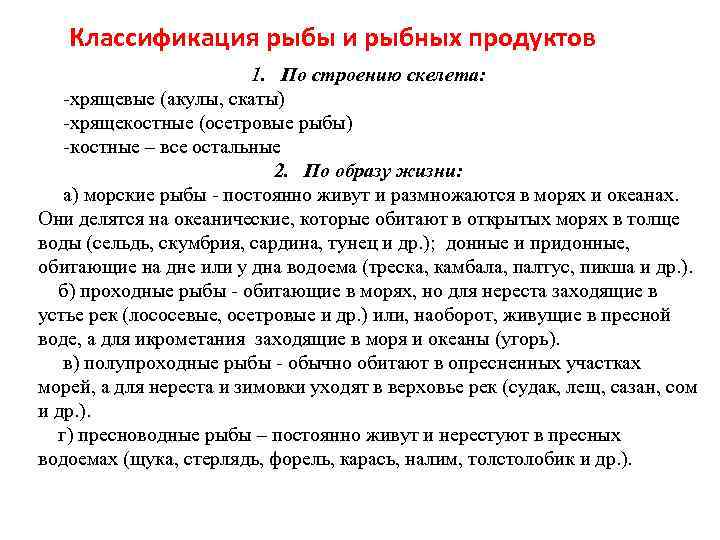 Классификация рыбы и рыбных продуктов

1. По строению скелета:

-хрящевые (акулы, скаты)
-хрящекостные (осетровые рыбы)
-костные – все остальные

2. По образу жизни:

а) морские рыбы - постоянно живут и размножаются в морях и океанах. Они делятся на океанические, которые обитают в открытых морях в толще воды (сельдь, скумбрия, сардина, тунец и др.); донные и придонные, обитающие на дне или у дна водоема (треска, камбала, палтус, пикша и др.).

б) проходные рыбы - обитающие в морях, но для нереста заходящие в устье рек (лососевые, осетровые и др.) или, наоборот, живущие в пресной воде, а для икрометания заходящие в моря и океаны (угорь).

в) полупроходные рыбы - обычно обитают в опресненных участках морей, а для нереста и зимовки уходят в верховье рек (судак, лещ, сазан, сом и др.).

г) пресноводные рыбы – постоянно живут и нерестуют в пресных водоемах (щука, стерлядь, форель, карась, налим, толстолобик и др.).